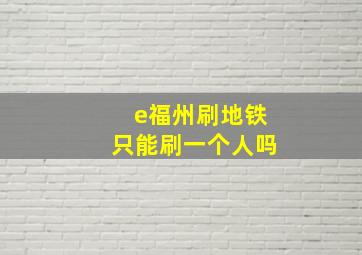 e福州刷地铁
只能刷一个人吗